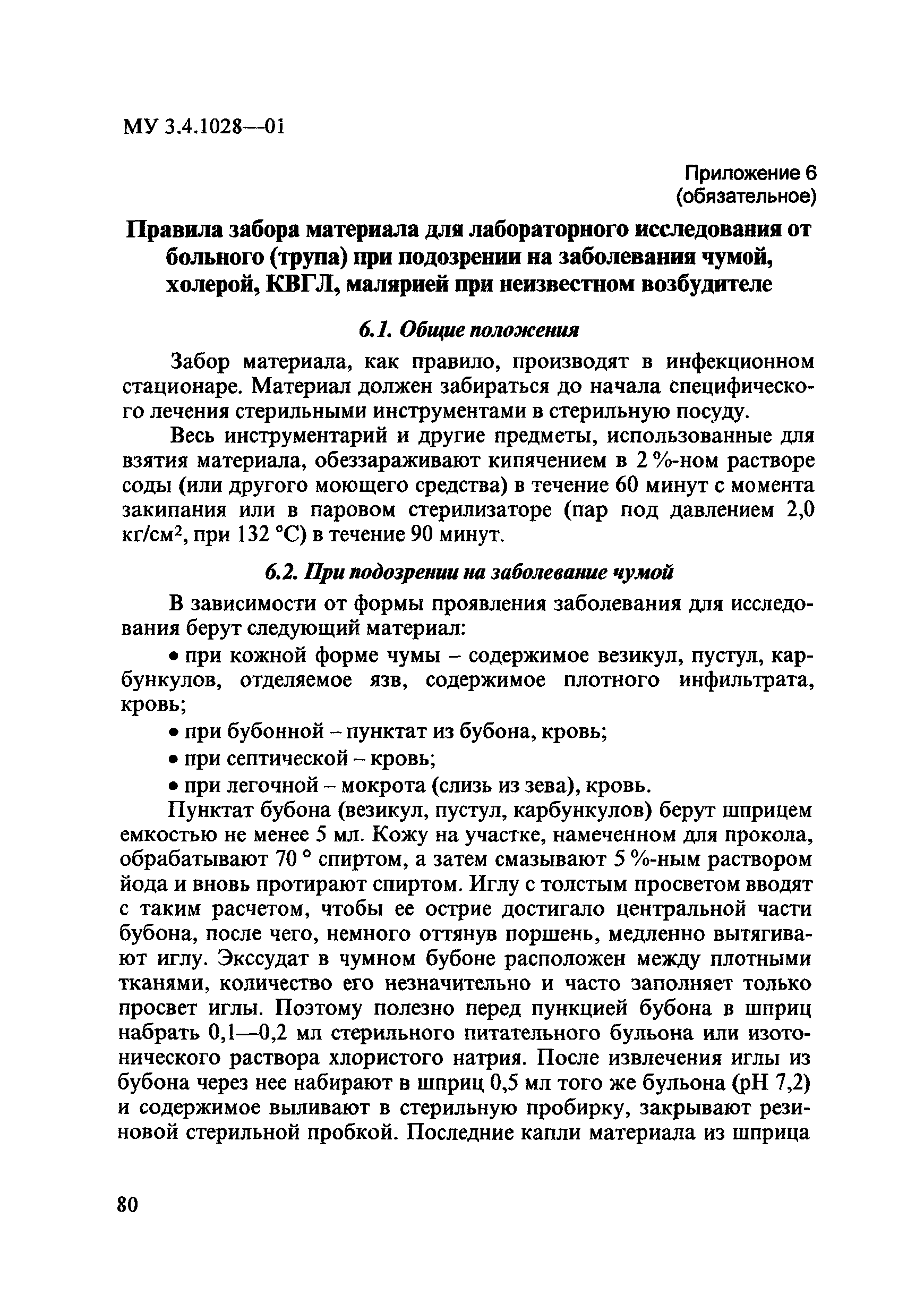 МУ 3.4.1028—01

Приложение 6
(обязательное)

Правила забора материала для лабораторного исследования от больного (трупа) при подозрении на заболевания чумой, холерой, КВГЛ, малярией при неизвестном возбудителе

6.1. Общие положения

Забор материала, как правило, производят в инфекционном стационаре. Материал должен забираться до начала специфического лечения стерильными инструментами в стерильную посуду.

Весь инструментарий и другие предметы, использованные для взятия материала, обеззараживают кипячением в 2 %-ном растворе соды (или другого моющего средства) в течение 60 минут с момента закипания или в паровом стерилизаторе (пар под давлением 2,0 кг/см$^2$, при 132 °С) в течение 90 минут.

6.2. При подозрении на заболевание чумой

В зависимости от формы проявления заболевания для исследования берут следующий материал:

• при кожной форме чумы – содержимое везикул, пустул, карбункулов, отделяемое язв, содержимое плотного инфильтрата, кровь;

• при бубонной – пунктат из бубона, кровь;

• при септической – кровь;

• при легочной – мокрота (слизь из зева), кровь.

Пунктат бубона (везикул, пустул, карбункулов) берут шприцем емкостью не менее 5 мл. Кожу на участке, намеченном для прокола, обрабатывают 70 ° спиртом, а затем смазывают 5 %-ным раствором йода и вновь протирают спиртом. Иглу с толстым просветом вводят с таким расчетом, чтобы ее острие достигало центральной части бубона, после чего, немного оттянув поршень, медленно вытягивают иглу. Экссудат в чумном бубоне расположен между плотными тканями, количество его незначительно и часто заполняет только просвет иглы. Поэтому полезно перед пункцией бубона в шприц набрать 0,1—0,2 мл стерильного питательного бульона или изотонического раствора хлористого натрия. После извлечения иглы из бубона через нее набирают в шприц 0,5 мл того же бульона (рН 7,2) и содержимое выливают в стерильную пробирку, закрывают резиновой стерильной пробкой. Последние капли материала из шприца

80